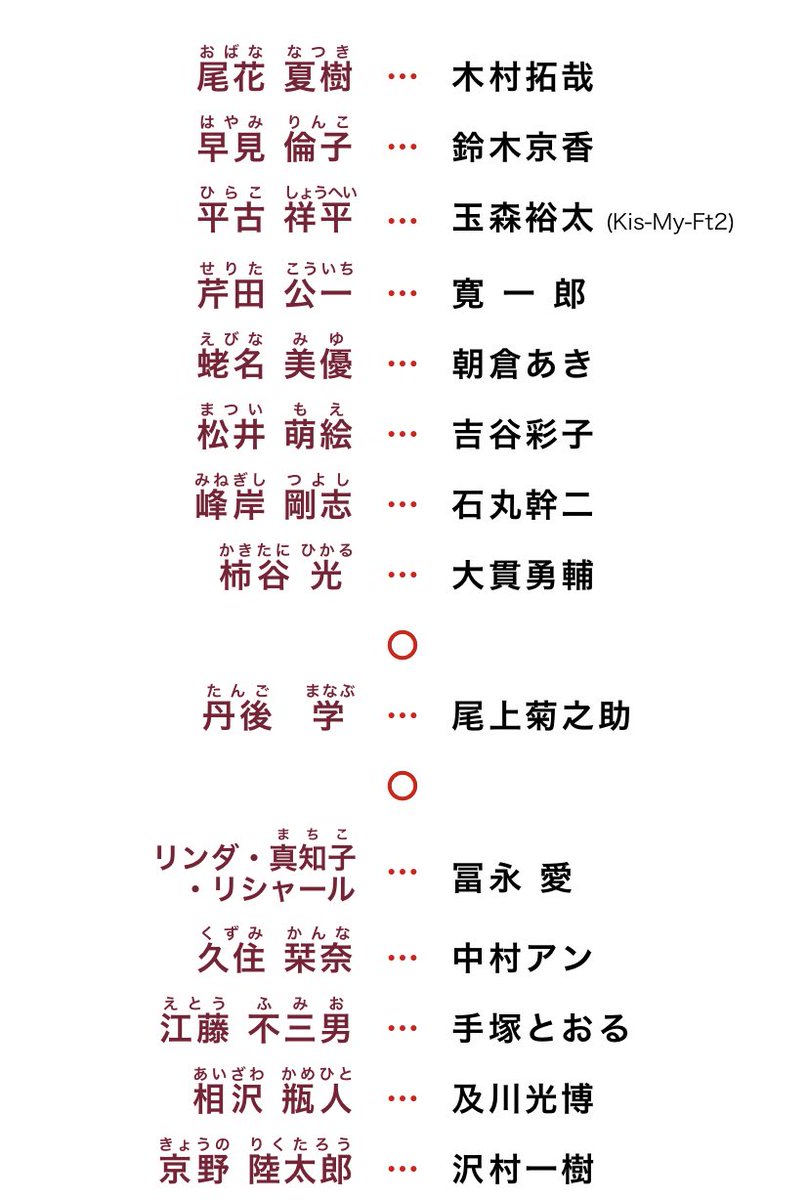 おばな なつき
尾花 夏樹 … 木村拓哉

はやみ りんこ
早見 倫子 … 鈴木京香

ひらこ しょうへい
平古 祥平 … 玉森裕太 (Kis-My-Ft2)

せりた こういち
芹田 公一 … 寛 一 郎

えびな みゆ
蛯名 美優 … 朝倉あき

まつい もえ
松井 萌絵 … 吉谷彩子

みねぎし つよし
峰岸 剛志 … 石丸幹二

かきたに ひかる
柿谷 光 … 大貫勇輔

○

たんご まなぶ
丹後 学 … 尾上菊之助

○

まちこ
リンダ・真知子・リシャール … 冨永 愛

くずみ かんな
久住 栞奈 … 中村アン

えとう ふみお
江藤 不三男 … 手塚とおる

あいざわ かめひと
相沢 瓶人 … 及川光博

きょうの りくたろう
京野 陸太郎 … 沢村一樹